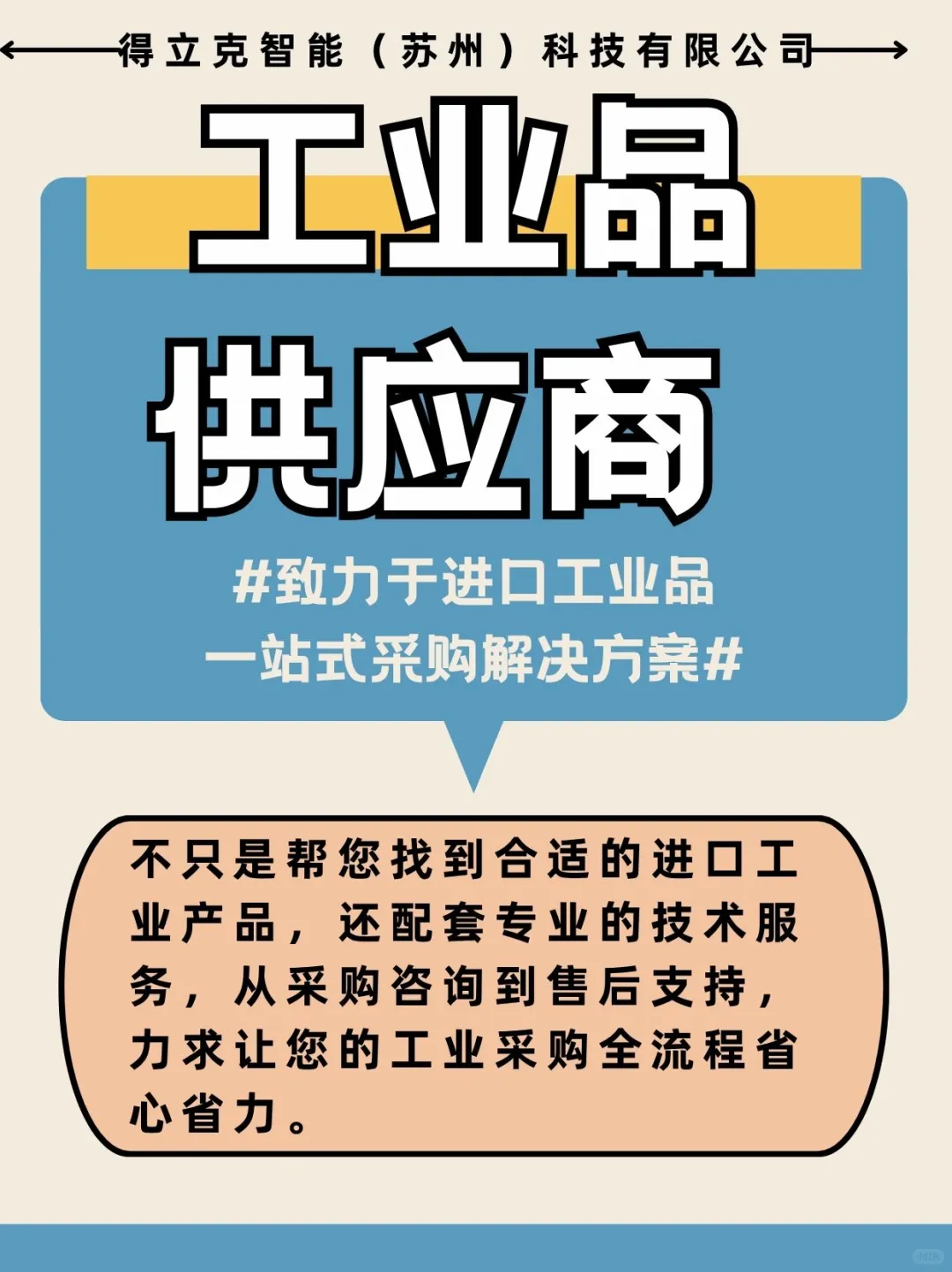 得立克智能（苏州）科技有限公司

工业品

供应商

#致力于进口工业品
一站式采购解决方案#

不只是帮您找到合适的进口工业产品，还配套专业的技术服务，从采购咨询到售后支持，力求让您的工业采购全流程省心省力。